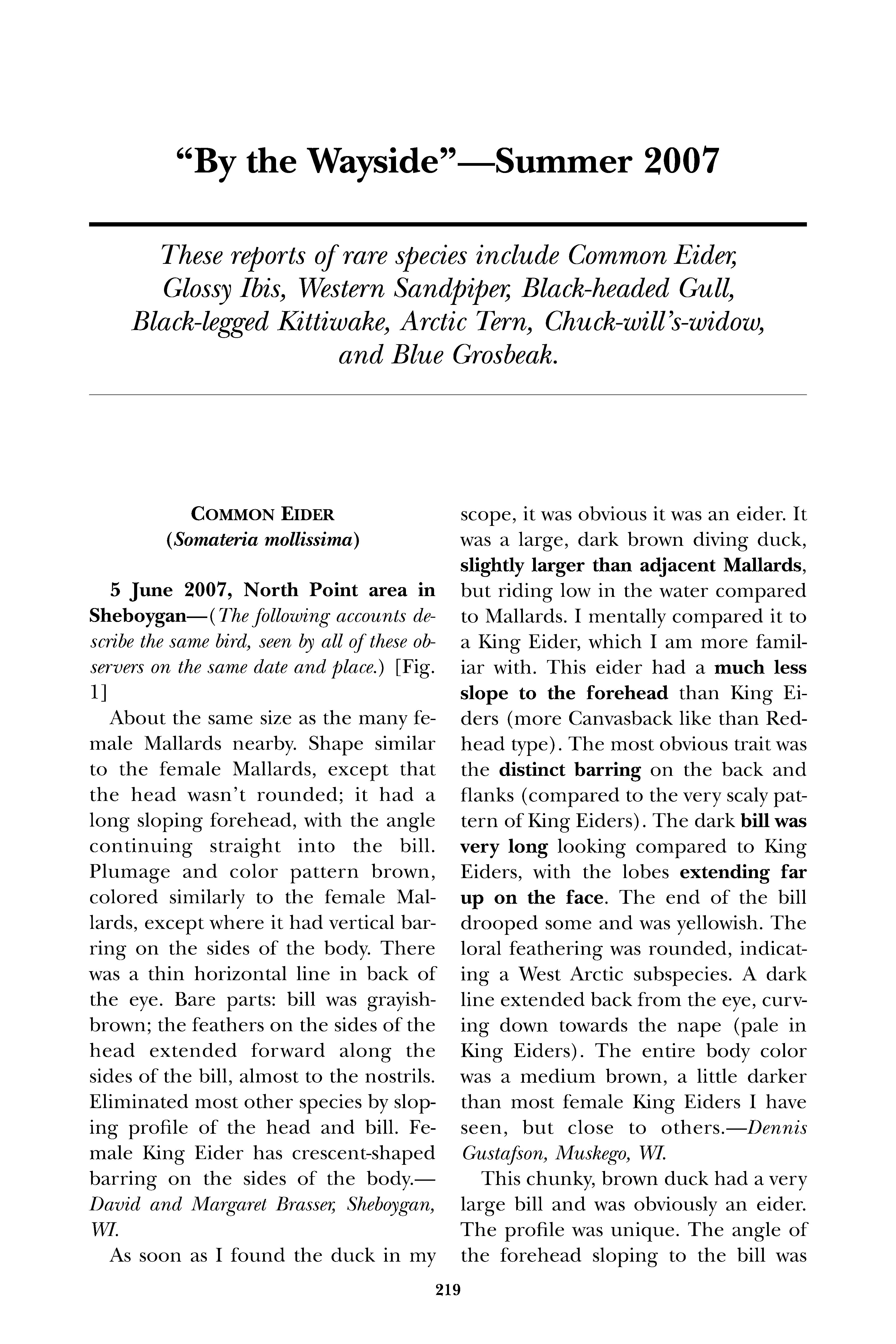 “By the Wayside”—Summer 2007

These reports of rare species include Common Eider, Glossy Ibis, Western Sandpiper, Black-headed Gull, Black-legged Kittiwake, Arctic Tern, Chuck-will’s-widow, and Blue Grosbeak.

COMMON EIDER
(Somateria mollissima)

5 June 2007, North Point area in Sheboygan—(The following accounts describe the same bird, seen by all of these observers on the same date and place.) [Fig. 1]

About the same size as the many female Mallards nearby. Shape similar to the female Mallards, except that the head wasn’t rounded; it had a long sloping forehead, with the angle continuing straight into the bill. Plumage and color pattern brown, colored similarly to the female Mallards, except where it had vertical barring on the sides of the body. There was a thin horizontal line in back of the eye. Bare parts: bill was grayish-brown; the feathers on the sides of the head extended forward along the sides of the bill, almost to the nostrils. Eliminated most other species by sloping profile of the head and bill. Female King Eider has crescent-shaped barring on the sides of the body.—David and Margaret Brasser, Sheboygan, WI.

As soon as I found the duck in my scope, it was obvious it was an eider. It was a large, dark brown diving duck, slightly larger than adjacent Mallards, but riding low in the water compared to Mallards. I mentally compared it to a King Eider, which I am more familiar with. This eider had a much less slope to the forehead than King Eiders (more Canvasback like than Redhead type). The most obvious trait was the distinct barring on the back and flanks (compared to the very scaly pattern of King Eiders). The dark bill was very long looking compared to King Eiders, with the lobes extending far up on the face. The end of the bill drooped some and was yellowish. The loral feathering was rounded, indicating a West Arctic subspecies. A dark line extended back from the eye, curving down towards the nape (pale in King Eiders). The entire body color was a medium brown, a little darker than most female King Eiders I have seen, but close to others.—Dennis Gustafson, Muskego, WI.

This chunky, brown duck had a very large bill and was obviously an eider. The profile was unique. The angle of the forehead sloping to the bill was

219